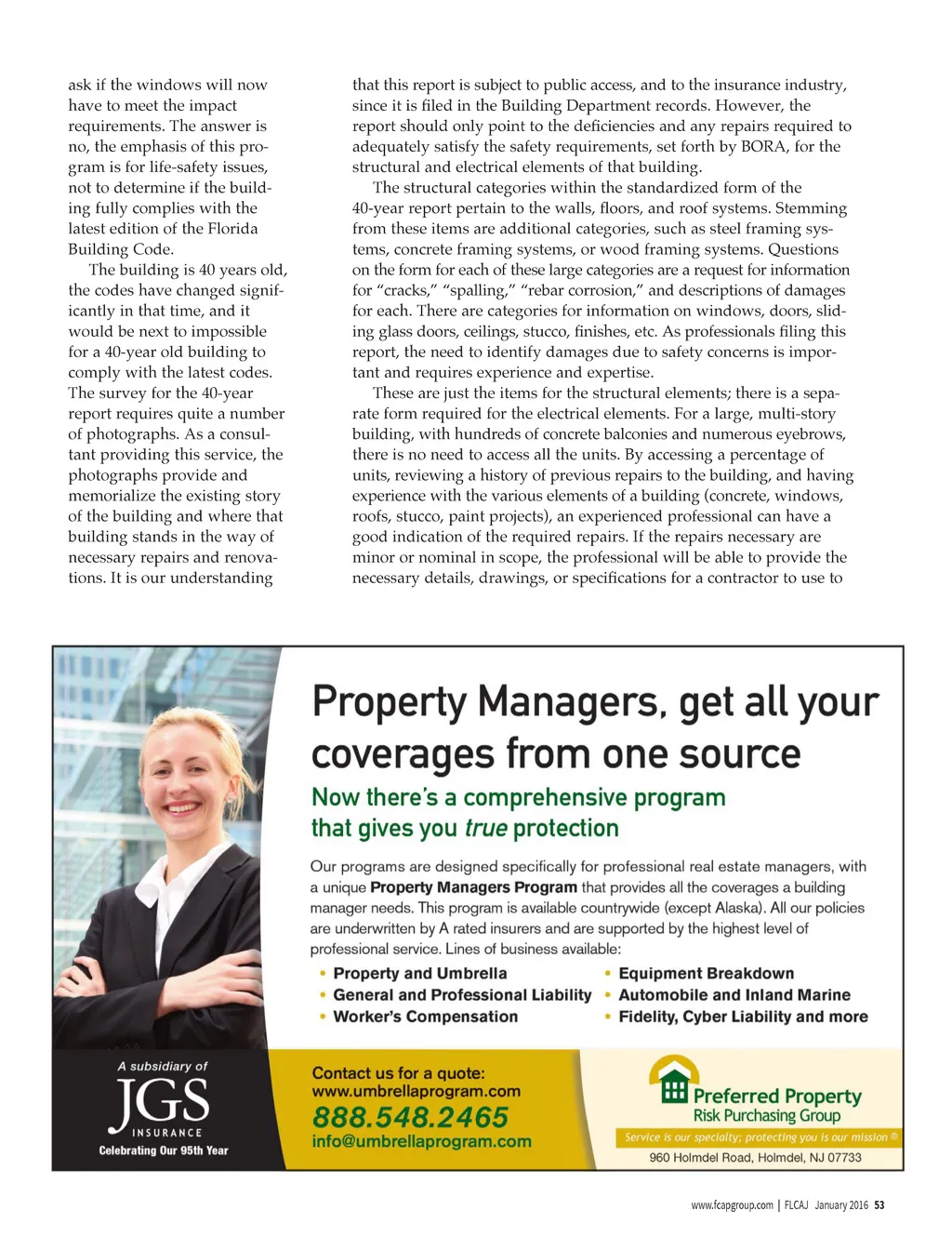 ask if the windows will now have to meet the impact requirements. The answer is no, the emphasis of this program is for life-safety issues, not to determine if the building fully complies with the latest edition of the Florida Building Code.

The building is 40 years old, the codes have changed significantly in that time, and it would be next to impossible for a 40-year old building to comply with the latest codes. The survey for the 40-year report requires quite a number of photographs. As a consultant providing this service, the photographs provide and memorialize the existing story of the building and where that building stands in the way of necessary repairs and renovations. It is our understanding that this report is subject to public access, and to the insurance industry, since it is filed in the Building Department records. However, the report should only point to the deficiencies and any repairs required to adequately satisfy the safety requirements, set forth by BORA, for the structural and electrical elements of that building.

The structural categories within the standardized form of the 40-year report pertain to the walls, floors, and roof systems. Stemming from these items are additional categories, such as steel framing systems, concrete framing systems, or wood framing systems. Questions on the form for each of these large categories are a request for information for "cracks," "spalling," "rebar corrosion," and descriptions of damages for each. There are categories for information on windows, doors, sliding glass doors, ceilings, stucco, finishes, etc. As professionals filing this report, the need to identify damages due to safety concerns is important and requires experience and expertise.

These are just the items for the structural elements; there is a separate form required for the electrical elements. For a large, multi-story building, with hundreds of concrete balconies and numerous eyebrows, there is no need to access all the units. By accessing a percentage of units, reviewing a history of previous repairs to the building, and having experience with the various elements of a building (concrete, windows, roofs, stucco, paint projects), an experienced professional can have a good indication of the required repairs. If the repairs necessary are minor or nominal in scope, the professional will be able to provide the necessary details, drawings, or specifications for a contractor to use to

Property Managers, get all your coverages from one source

Now there's a comprehensive program that gives you true protection

Our programs are designed specifically for professional real estate managers, with a unique Property Managers Program that provides all the coverages a building manager needs. This program is available countrywide (except Alaska). All our policies are underwritten by A rated insurers and are supported by the highest level of professional service. Lines of business available:

• Property and Umbrella
• General and Professional Liability
• Worker's Compensation
• Equipment Breakdown
• Automobile and Inland Marine
• Fidelity, Cyber Liability and more

A subsidiary of
JGS
INSURANCE
Celebrating Our 95th Year

Contact us for a quote:
www.umbrellaprogram.com
888.548.2465
info@umbrellaprogram.com

Preferred Property
Risk Purchasing Group
Service is our specialty; protecting you is our mission ®
960 Holmdel Road, Holmdel, NJ 07733

www.fcapgroup.com | FLCAJ January 2016 53